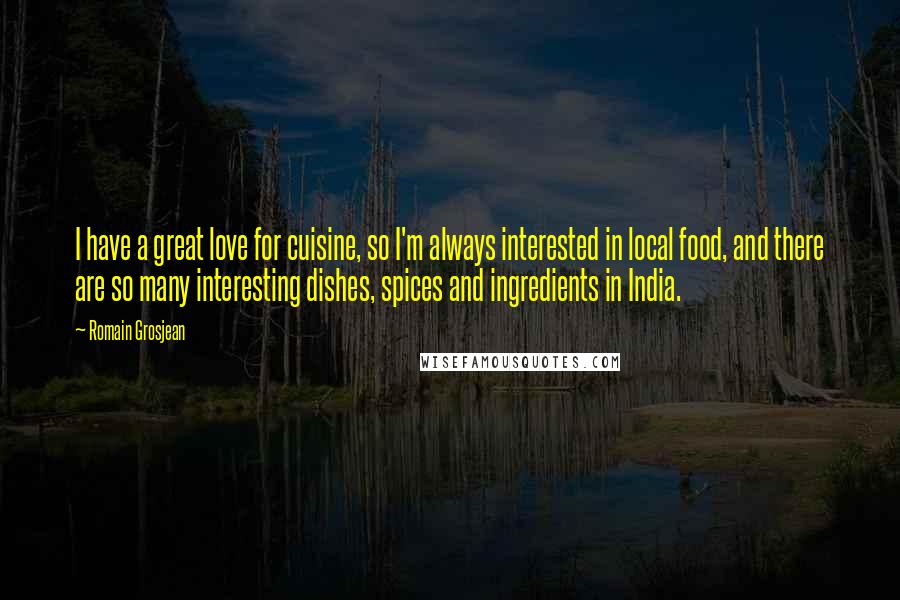 I have a great love for cuisine, so I'm always interested in local food, and there are so many interesting dishes, spices and ingredients in India.

~ Romain Grosjean

WISEFAMOUSQUOTES.COM